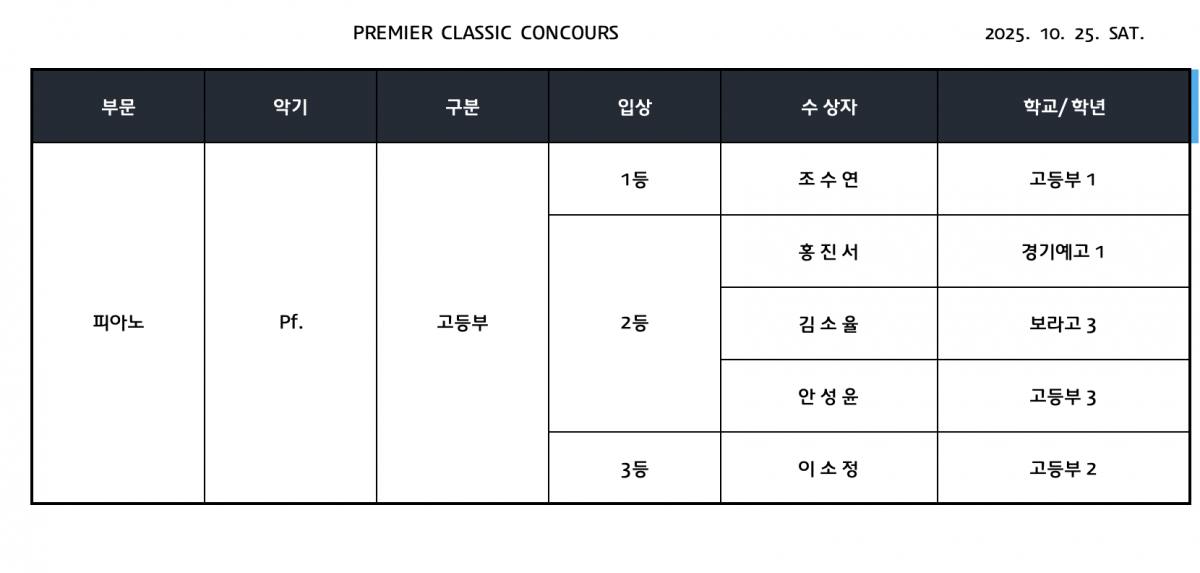 PREMIER CLASSIC CONCOURS 2025. 10. 25. SAT.

| 부문 | 악기 | 구분 | 입상 | 수 상자 | 학교/학년 |
|---|---|---|---|---|---|
| 피아노 | Pf. | 고등부 | 1등 | 조 수 연 | 고등부 1 |
| | | | 2등 | 홍 진 서 | 경기예고 1 |
| | | | | 김 소 율 | 보라고 3 |
| | | | | 안 성 윤 | 고등부 3 |
| | | | 3등 | 이 소 정 | 고등부 2 |